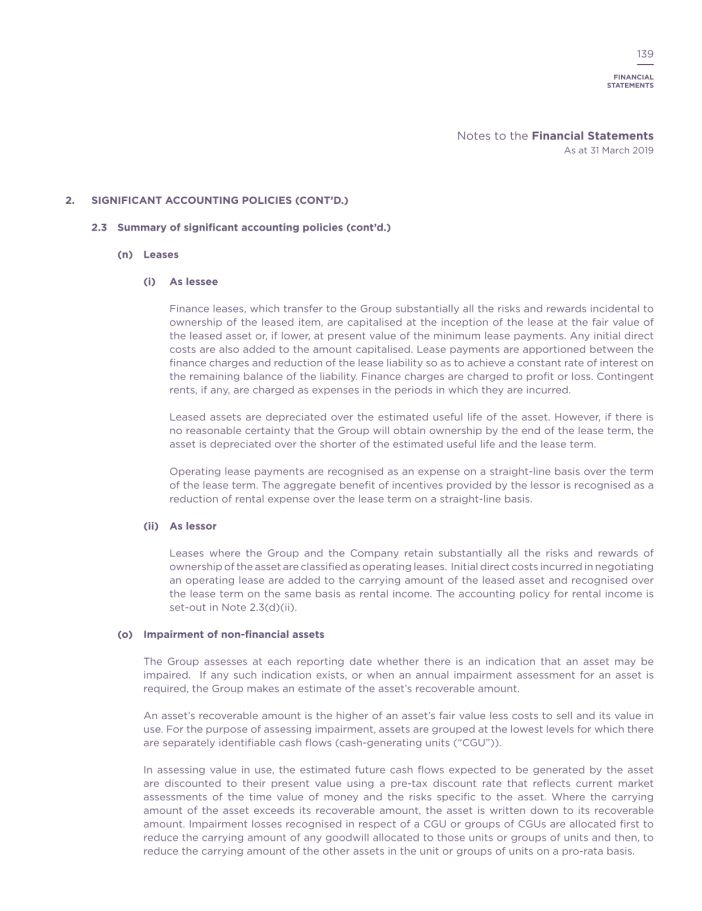 139

FINANCIAL STATEMENTS

Notes to the Financial Statements
As at 31 March 2019

2. SIGNIFICANT ACCOUNTING POLICIES (CONT'D.)

2.3 Summary of significant accounting policies (cont'd.)

(n) Leases

(i) As lessee

Finance leases, which transfer to the Group substantially all the risks and rewards incidental to ownership of the leased item, are capitalised at the inception of the lease at the fair value of the leased asset or, if lower, at present value of the minimum lease payments. Any initial direct costs are also added to the amount capitalised. Lease payments are apportioned between the finance charges and reduction of the lease liability so as to achieve a constant rate of interest on the remaining balance of the liability. Finance charges are charged to profit or loss. Contingent rents, if any, are charged as expenses in the periods in which they are incurred.

Leased assets are depreciated over the estimated useful life of the asset. However, if there is no reasonable certainty that the Group will obtain ownership by the end of the lease term, the asset is depreciated over the shorter of the estimated useful life and the lease term.

Operating lease payments are recognised as an expense on a straight-line basis over the term of the lease term. The aggregate benefit of incentives provided by the lessor is recognised as a reduction of rental expense over the lease term on a straight-line basis.

(ii) As lessor

Leases where the Group and the Company retain substantially all the risks and rewards of ownership of the asset are classified as operating leases. Initial direct costs incurred in negotiating an operating lease are added to the carrying amount of the leased asset and recognised over the lease term on the same basis as rental income. The accounting policy for rental income is set-out in Note 2.3(d)(ii).

(o) Impairment of non-financial assets

The Group assesses at each reporting date whether there is an indication that an asset may be impaired. If any such indication exists, or when an annual impairment assessment for an asset is required, the Group makes an estimate of the asset's recoverable amount.

An asset's recoverable amount is the higher of an asset's fair value less costs to sell and its value in use. For the purpose of assessing impairment, assets are grouped at the lowest levels for which there are separately identifiable cash flows (cash-generating units ("CGU")).

In assessing value in use, the estimated future cash flows expected to be generated by the asset are discounted to their present value using a pre-tax discount rate that reflects current market assessments of the time value of money and the risks specific to the asset. Where the carrying amount of the asset exceeds its recoverable amount, the asset is written down to its recoverable amount. Impairment losses recognised in respect of a CGU or groups of CGUs are allocated first to reduce the carrying amount of any goodwill allocated to those units or groups of units and then, to reduce the carrying amount of the other assets in the unit or groups of units on a pro-rata basis.